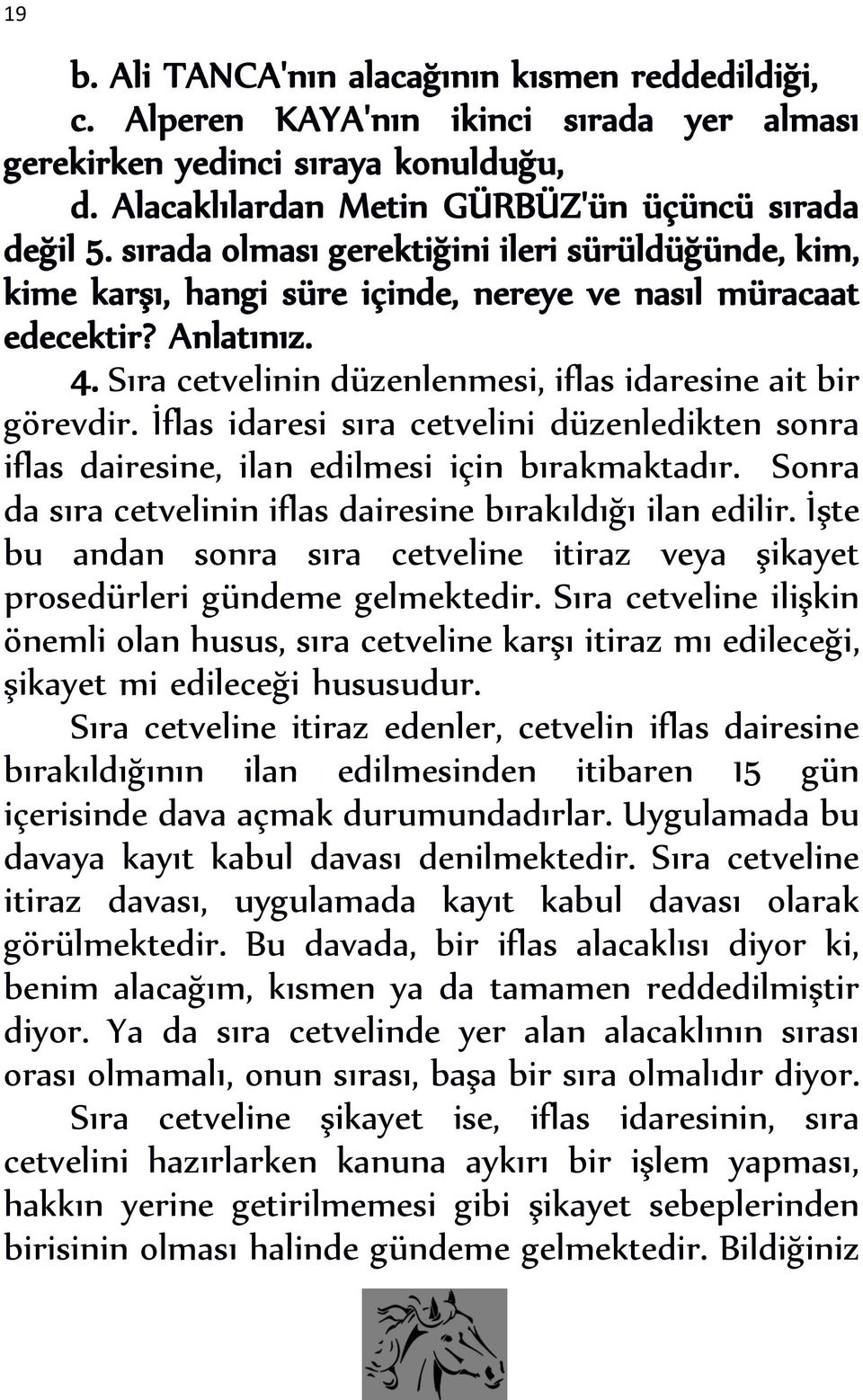 19

b. Ali TANCA'nın alacağının kısmen reddedildiği,

c. Alperen KAYA'nın ikinci sırada yer alması gerekirken yedinci sıraya konulduğu,

d. Alacaklılardan Metin GÜRBÜZ'ün üçüncü sırada değil 5. sırada olması gerektiğini ileri sürüldüğünde, kim, kime karşı, hangi süre içinde, nereye ve nasıl müracaat edecektir? Anlatınız.

4. Sıra cetvelinin düzenlenmesi, iflas idaresine ait bir görevdir. İflas idaresi sıra cetvelini düzenledikten sonra iflas dairesine, ilan edilmesi için bırakmaktadır. Sonra da sıra cetvelinin iflas dairesine bırakıldığı ilan edilir. İşte bu andan sonra sıra cetveline itiraz veya şikayet prosedürleri gündeme gelmektedir. Sıra cetveline ilişkin önemli olan husus, sıra cetveline karşı itiraz mı edileceği, şikayet mi edileceği hususudur.

Sıra cetveline itiraz edenler, cetvelin iflas dairesine bırakıldığının ilan edilmesinden itibaren 15 gün içerisinde dava açmak durumundadırlar. Uygulamada bu davaya kayıt kabul davası denilmektedir. Sıra cetveline itiraz davası, uygulamada kayıt kabul davası olarak görülmektedir. Bu davada, bir iflas alacaklısı diyor ki, benim alacağım, kısmen ya da tamamen reddedilmiştir diyor. Ya da sıra cetvelinde yer alan alacaklının sırası orası olmamalı, onun sırası, başa bir sıra olmalıdır diyor.

Sıra cetveline şikayet ise, iflas idaresinin, sıra cetvelini hazırlarken kanuna aykırı bir işlem yapması, hakkın yerine getirilmemesi gibi şikayet sebeplerinden birisinin olması halinde gündeme gelmektedir. Bildiğiniz